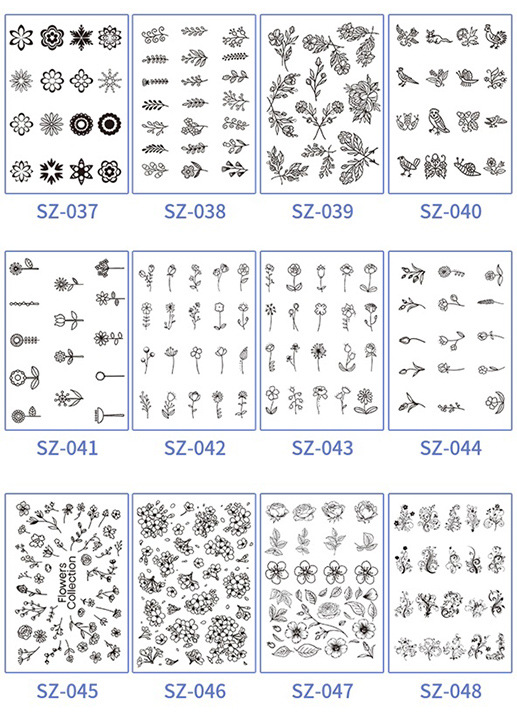 SZ-037 SZ-038 SZ-039 SZ-040

SZ-041 SZ-042 SZ-043 SZ-044

Flowers Collection

SZ-045 SZ-046 SZ-047 SZ-048